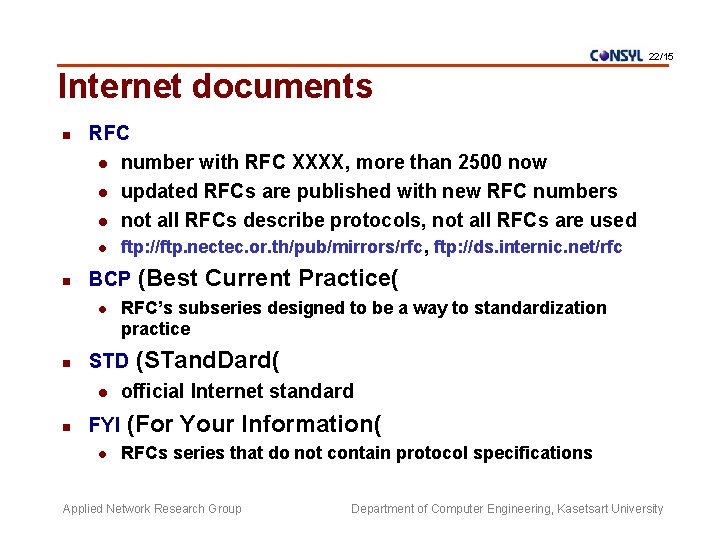 CONSYL 22/15

Internet documents

- RFC
  - number with RFC XXXX, more than 2500 now
  - updated RFCs are published with new RFC numbers
  - not all RFCs describe protocols, not all RFCs are used
  - ftp://ftp.nectec.or.th/pub/mirrors/rfc, ftp://ds.internic.net/rfc
- BCP (Best Current Practice(
  - RFC's subseries designed to be a way to standardization practice
- STD (STandDard(
  - official Internet standard
- FYI (For Your Information(
  - RFCs series that do not contain protocol specifications

Applied Network Research Group

Department of Computer Engineering, Kasetsart University